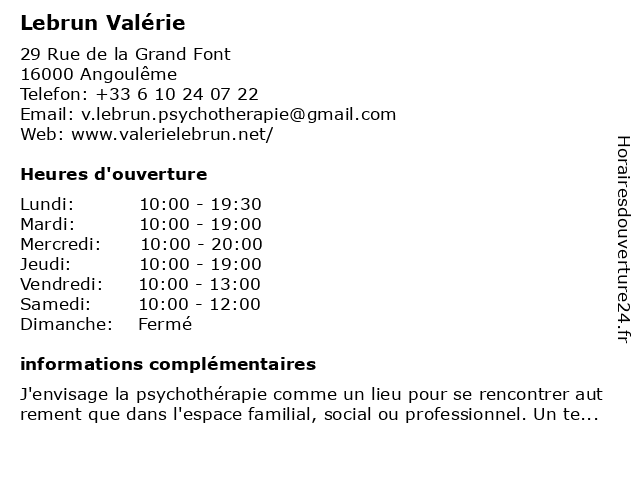 Lebrun Valérie

29 Rue de la Grand Font
16000 Angoulême
Telefon: +33 6 10 24 07 22
Email: v.lebrun.psychotherapie@gmail.com
Web: www.valerielebrun.net/

Heures d'ouverture

| | |
|---|---|
| Lundi: | 10:00 - 19:30 |
| Mardi: | 10:00 - 19:00 |
| Mercredi: | 10:00 - 20:00 |
| Jeudi: | 10:00 - 19:00 |
| Vendredi: | 10:00 - 13:00 |
| Samedi: | 10:00 - 12:00 |
| Dimanche: | Fermé |

informations complémentaires

J'envisage la psychothérapie comme un lieu pour se rencontrer aut rement que dans l'espace familial, social ou professionnel. Un te...

Horairesdouverture24.fr